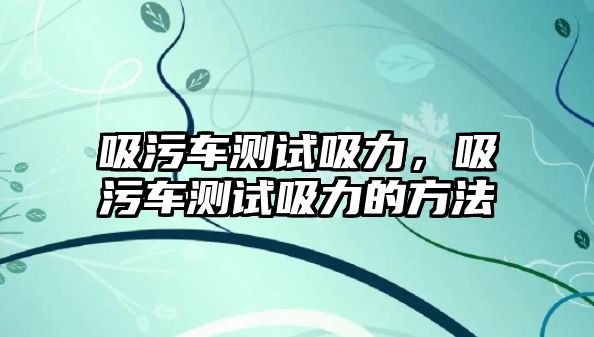 吸污车测试吸力，吸污车测试吸力的方法